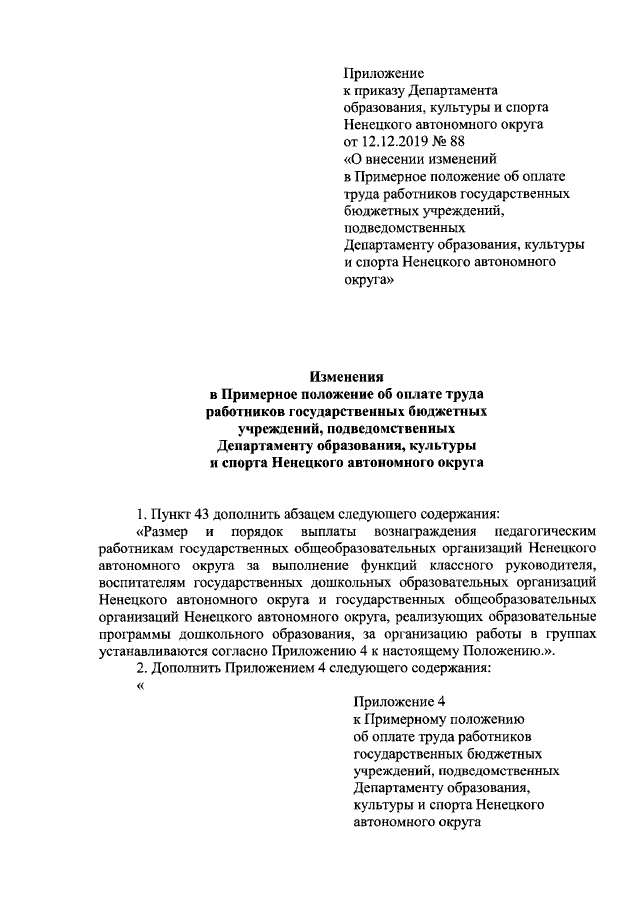 Приложение
к приказу Департамента образования, культуры и спорта Ненецкого автономного округа
от 12.12.2019 № 88
«О внесении изменений в Примерное положение об оплате труда работников государственных бюджетных учреждений, подведомственных Департаменту образования, культуры и спорта Ненецкого автономного округа»

Изменения
в Примерное положение об оплате труда работников государственных бюджетных учреждений, подведомственных Департаменту образования, культуры и спорта Ненецкого автономного округа

1. Пункт 43 дополнить абзацем следующего содержания:
«Размер и порядок выплаты вознаграждения педагогическим работникам государственных общеобразовательных организаций Ненецкого автономного округа за выполнение функций классного руководителя, воспитателям государственных дошкольных образовательных организаций Ненецкого автономного округа и государственных общеобразовательных организаций Ненецкого автономного округа, реализующих образовательные программы дошкольного образования, за организацию работы в группах устанавливаются согласно Приложению 4 к настоящему Положению.».
2. Дополнить Приложением 4 следующего содержания:
«

Приложение 4
к Примерному положению об оплате труда работников государственных бюджетных учреждений, подведомственных Департаменту образования, культуры и спорта Ненецкого автономного округа